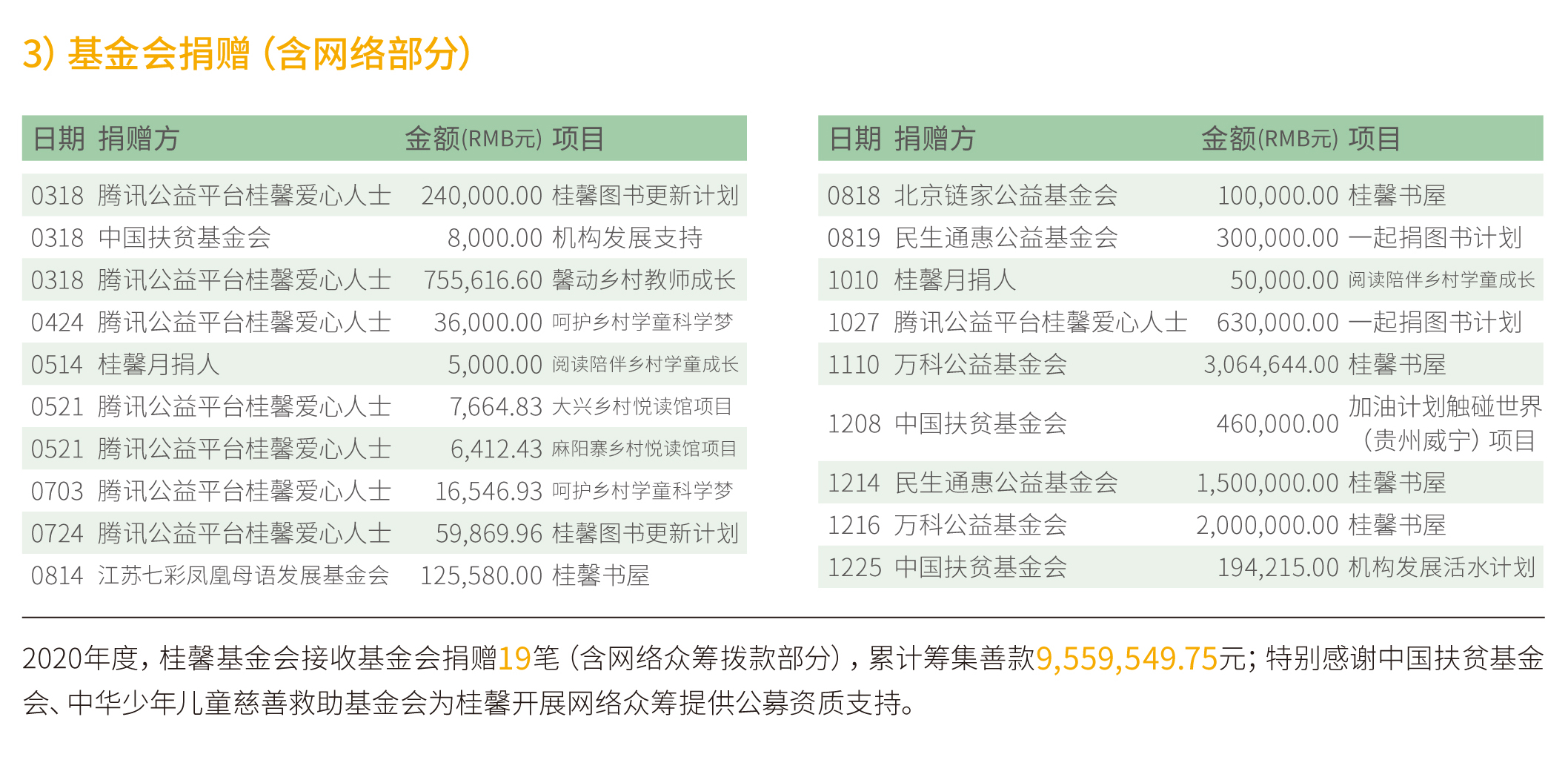 3）基金会捐赠（含网络部分）

| 日期 | 捐赠方 | 金额(RMB元) | 项目 |
|---|---|---|---|
| 0318 | 腾讯公益平台桂馨爱心人士 | 240,000.00 | 桂馨图书更新计划 |
| 0318 | 中国扶贫基金会 | 8,000.00 | 机构发展支持 |
| 0318 | 腾讯公益平台桂馨爱心人士 | 755,616.60 | 馨动乡村教师成长 |
| 0424 | 腾讯公益平台桂馨爱心人士 | 36,000.00 | 呵护乡村学童科学梦 |
| 0514 | 桂馨月捐人 | 5,000.00 | 阅读陪伴乡村学童成长 |
| 0521 | 腾讯公益平台桂馨爱心人士 | 7,664.83 | 大兴乡村悦读馆项目 |
| 0521 | 腾讯公益平台桂馨爱心人士 | 6,412.43 | 麻阳寨乡村悦读馆项目 |
| 0703 | 腾讯公益平台桂馨爱心人士 | 16,546.93 | 呵护乡村学童科学梦 |
| 0724 | 腾讯公益平台桂馨爱心人士 | 59,869.96 | 桂馨图书更新计划 |
| 0814 | 江苏七彩凤凰母语发展基金会 | 125,580.00 | 桂馨书屋 |

| 日期 | 捐赠方 | 金额(RMB元) | 项目 |
|---|---|---|---|
| 0818 | 北京链家公益基金会 | 100,000.00 | 桂馨书屋 |
| 0819 | 民生通惠公益基金会 | 300,000.00 | 一起捐图书计划 |
| 1010 | 桂馨月捐人 | 50,000.00 | 阅读陪伴乡村学童成长 |
| 1027 | 腾讯公益平台桂馨爱心人士 | 630,000.00 | 一起捐图书计划 |
| 1110 | 万科公益基金会 | 3,064,644.00 | 桂馨书屋 |
| 1208 | 中国扶贫基金会 | 460,000.00 | 加油计划触碰世界（贵州威宁）项目 |
| 1214 | 民生通惠公益基金会 | 1,500,000.00 | 桂馨书屋 |
| 1216 | 万科公益基金会 | 2,000,000.00 | 桂馨书屋 |
| 1225 | 中国扶贫基金会 | 194,215.00 | 机构发展活水计划 |

2020年度，桂馨基金会接收基金会捐赠19笔（含网络众筹拨款部分），累计筹集善款9,559,549.75元；特别感谢中国扶贫基金会、中华少年儿童慈善救助基金会为桂馨开展网络众筹提供公募资质支持。